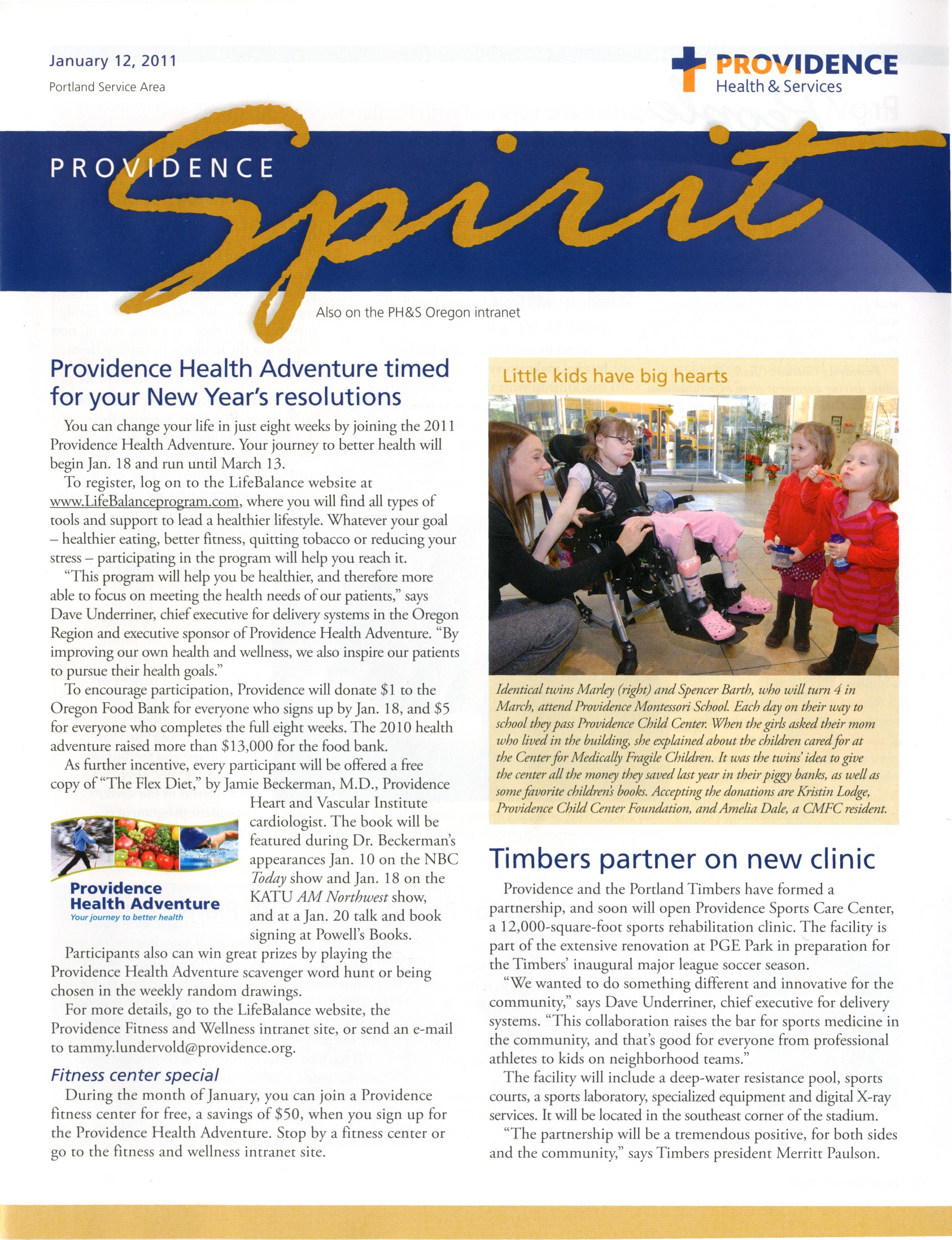 January 12, 2011
Portland Service Area

PROVIDENCE
Health & Services

PROVIDENCE
Spirit

Also on the PH&S Oregon intranet

Providence Health Adventure timed for your New Year's resolutions

You can change your life in just eight weeks by joining the 2011 Providence Health Adventure. Your journey to better health will begin Jan. 18 and run until March 13.

To register, log on to the LifeBalance website at www.LifeBalanceprogram.com, where you will find all types of tools and support to lead a healthier lifestyle. Whatever your goal – healthier eating, better fitness, quitting tobacco or reducing your stress – participating in the program will help you reach it.

"This program will help you be healthier, and therefore more able to focus on meeting the health needs of our patients," says Dave Underriner, chief executive for delivery systems in the Oregon Region and executive sponsor of Providence Health Adventure. "By improving our own health and wellness, we also inspire our patients to pursue their health goals."

To encourage participation, Providence will donate $1 to the Oregon Food Bank for everyone who signs up by Jan. 18, and $5 for everyone who completes the full eight weeks. The 2010 health adventure raised more than $13,000 for the food bank.

As further incentive, every participant will be offered a free copy of "The Flex Diet," by Jamie Beckerman, M.D., Providence Heart and Vascular Institute cardiologist. The book will be featured during Dr. Beckerman's appearances Jan. 10 on the NBC Today show and Jan. 18 on the KATU AM Northwest show, and at a Jan. 20 talk and book signing at Powell's Books.

Providence Health Adventure
Your journey to better health

Participants also can win great prizes by playing the Providence Health Adventure scavenger word hunt or being chosen in the weekly random drawings.

For more details, go to the LifeBalance website, the Providence Fitness and Wellness intranet site, or send an e-mail to tammy.lundervold@providence.org.

Fitness center special

During the month of January, you can join a Providence fitness center for free, a savings of $50, when you sign up for the Providence Health Adventure. Stop by a fitness center or go to the fitness and wellness intranet site.

Little kids have big hearts

Identical twins Marley (right) and Spencer Barth, who will turn 4 in March, attend Providence Montessori School. Each day on their way to school they pass Providence Child Center. When the girls asked their mom who lived in the building, she explained about the children cared for at the Center for Medically Fragile Children. It was the twins' idea to give the center all the money they saved last year in their piggy banks, as well as some favorite children's books. Accepting the donations are Kristin Lodge, Providence Child Center Foundation, and Amelia Dale, a CMFC resident.

Timbers partner on new clinic

Providence and the Portland Timbers have formed a partnership, and soon will open Providence Sports Care Center, a 12,000-square-foot sports rehabilitation clinic. The facility is part of the extensive renovation at PGE Park in preparation for the Timbers' inaugural major league soccer season.

"We wanted to do something different and innovative for the community," says Dave Underriner, chief executive for delivery systems. "This collaboration raises the bar for sports medicine in the community, and that's good for everyone from professional athletes to kids on neighborhood teams."

The facility will include a deep-water resistance pool, sports courts, a sports laboratory, specialized equipment and digital X-ray services. It will be located in the southeast corner of the stadium.

"The partnership will be a tremendous positive, for both sides and the community," says Timbers president Merritt Paulson.